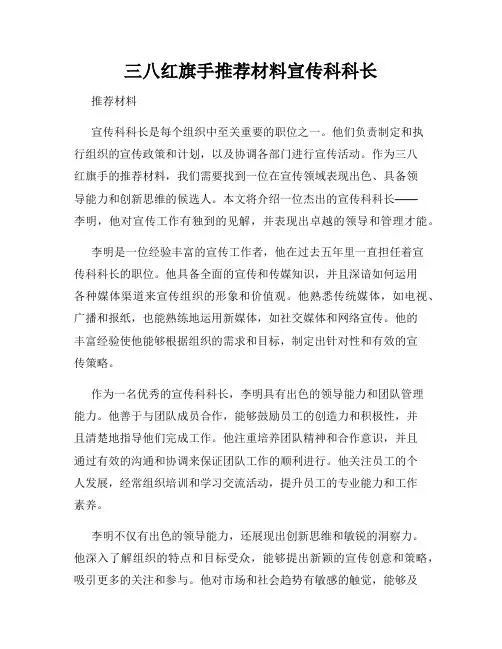 三八红旗手推荐材料宣传科科长

推荐材料

宣传科科长是每个组织中至关重要的职位之一。他们负责制定和执行组织的宣传政策和计划，以及协调各部门进行宣传活动。作为三八红旗手的推荐材料，我们需要找到一位在宣传领域表现出色、具备领导能力和创新思维的候选人。本文将介绍一位杰出的宣传科科长——李明，他对宣传工作有独到的见解，并表现出卓越的领导和管理才能。

李明是一位经验丰富的宣传工作者，他在过去五年里一直担任着宣传科科长的职位。他具备全面的宣传和传媒知识，并且深谙如何运用各种媒体渠道来宣传组织的形象和价值观。他熟悉传统媒体，如电视、广播和报纸，也能熟练地运用新媒体，如社交媒体和网络宣传。他的丰富经验使他能够根据组织的需求和目标，制定出针对性和有效的宣传策略。

作为一名优秀的宣传科科长，李明具有出色的领导能力和团队管理能力。他善于与团队成员合作，能够鼓励员工的创造力和积极性，并且清楚地指导他们完成工作。他注重培养团队精神和合作意识，并且通过有效的沟通和协调来保证团队工作的顺利进行。他关注员工的个人发展，经常组织培训和学习交流活动，提升员工的专业能力和工作素养。

李明不仅有出色的领导能力，还展现出创新思维和敏锐的洞察力。他深入了解组织的特点和目标受众，能够提出新颖的宣传创意和策略，吸引更多的关注和参与。他对市场和社会趋势有敏感的触觉，能够及